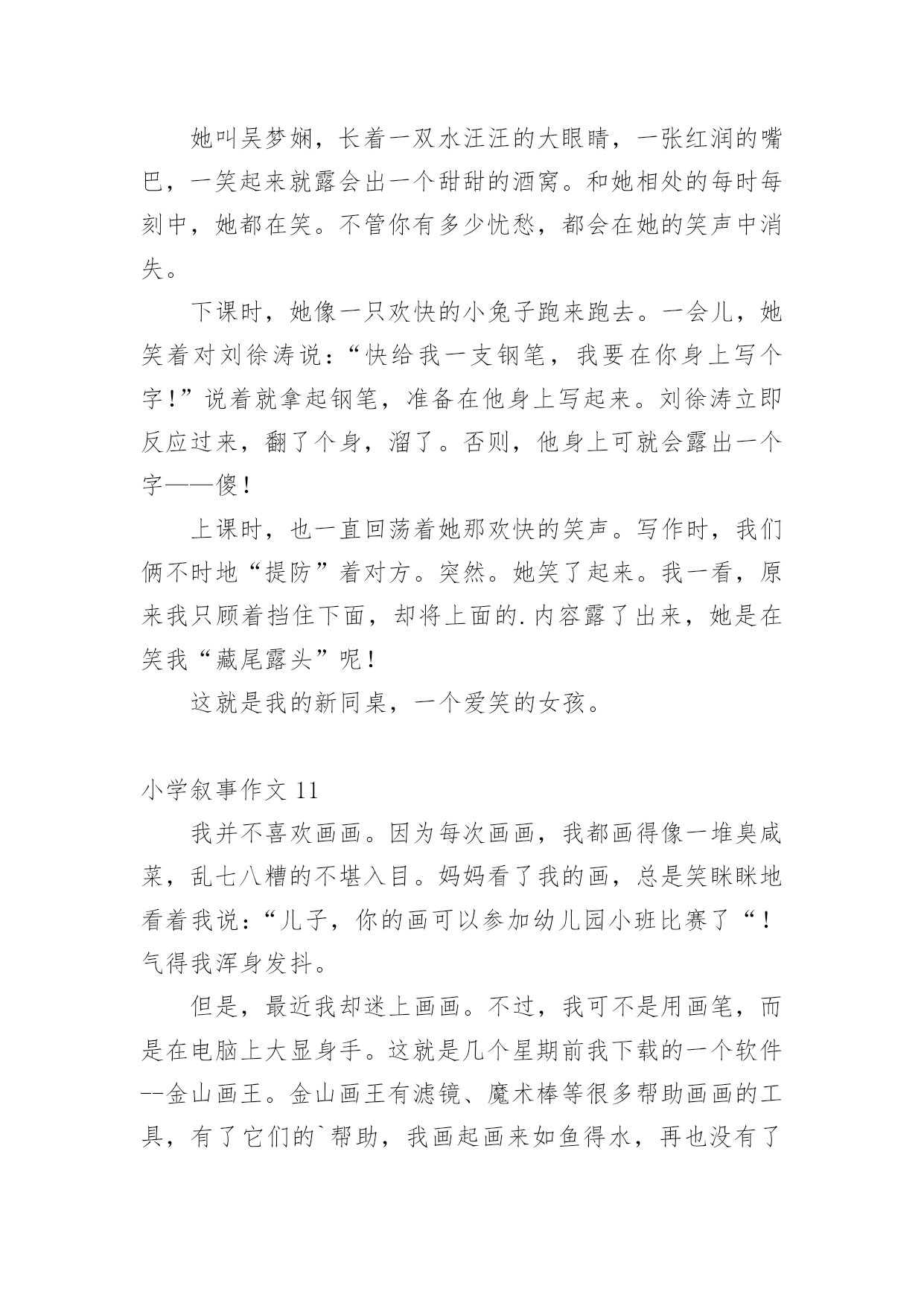 她叫吴梦娴，长着一双水汪汪的大眼睛，一张红润的嘴巴，一笑起来就露会出一个甜甜的酒窝。和她相处的每时每刻中，她都在笑。不管你有多少忧愁，都会在她的笑声中消失。

下课时，她像一只欢快的小兔子跑来跑去。一会儿，她笑着对刘徐涛说：“快给我一支钢笔，我要在你身上写个字！”说着就拿起钢笔，准备在他身上写起来。刘徐涛立即反应过来，翻了个身，溜了。否则，他身上可就会露出一个字——傻！

上课时，也一直回荡着她那欢快的笑声。写作时，我们俩不时地“提防”着对方。突然。她笑了起来。我一看，原来我只顾着挡住下面，却将上面的.内容露了出来，她是在笑我“藏尾露头”呢！

这就是我的新同桌，一个爱笑的女孩。

小学叙事作文 11

我并不喜欢画画。因为每次画画，我都画得像一堆臭咸菜，乱七八糟的不堪入目。妈妈看了我的画，总是笑眯眯地看着我说：“儿子，你的画可以参加幼儿园小班比赛了“！气得我浑身发抖。

但是，最近我却迷上画画。不过，我可不是用画笔，而是在电脑上大显身手。这就是几个星期前我下载的一个软件--金山画王。金山画王有滤镜、魔术棒等很多帮助画画的工具，有了它们的`帮助，我画起画来如鱼得水，再也没有了